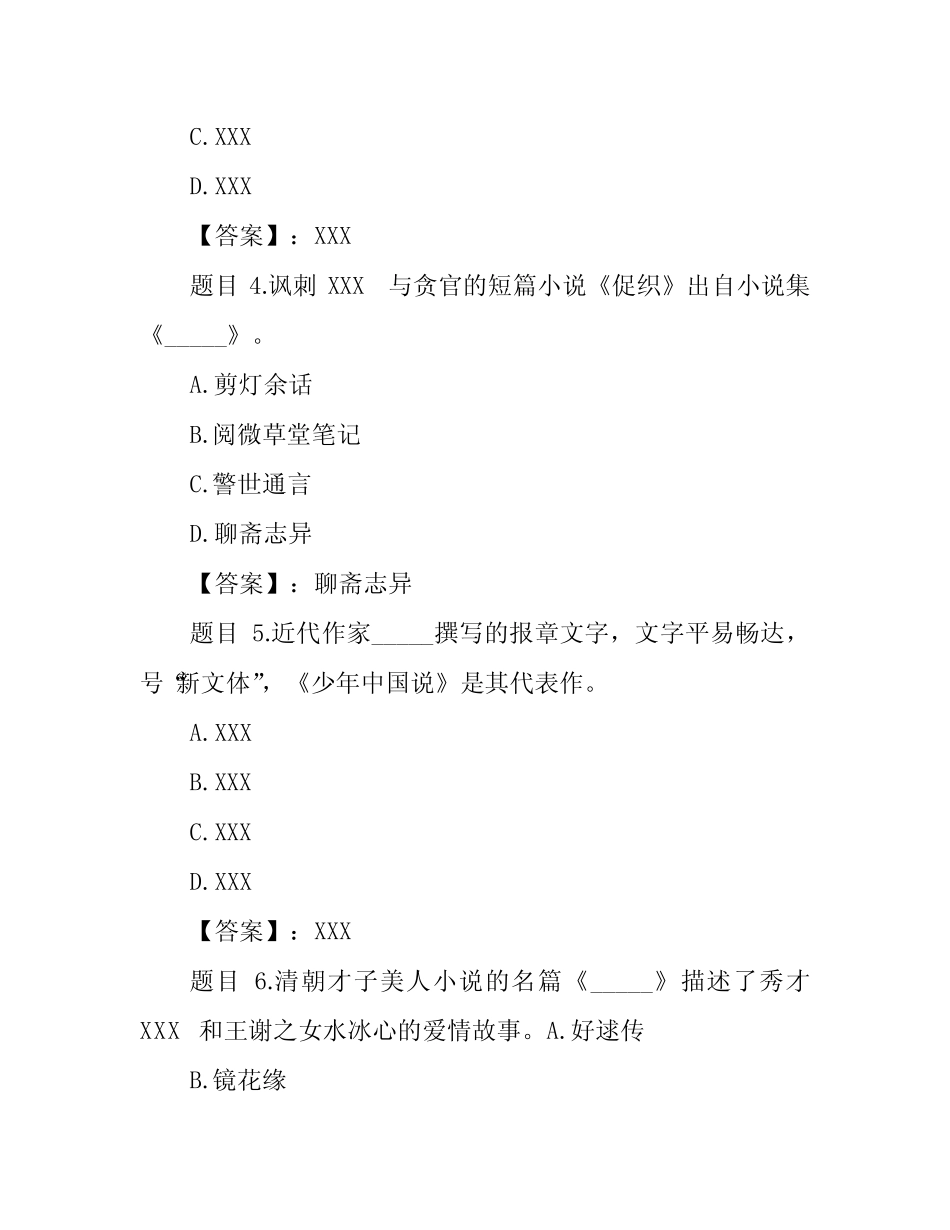 C.XXX

D.XXX

【答案】：XXX

题目 4.讽刺 XXX 与贪官的短篇小说《促织》出自小说集《_____》。

A.剪灯余话

B.阅微草堂笔记

C.警世通言

D.聊斋志异

【答案】：聊斋志异

题目 5.近代作家_____撰写的报章文字，文字平易畅达，号“新文体”，《少年中国说》是其代表作。

A.XXX

B.XXX

C.XXX

D.XXX

【答案】：XXX

题目 6.清朝才子美人小说的名篇《_____》描述了秀才 XXX 和王谢之女水冰心的爱情故事。A.好逑传

B.镜花缘